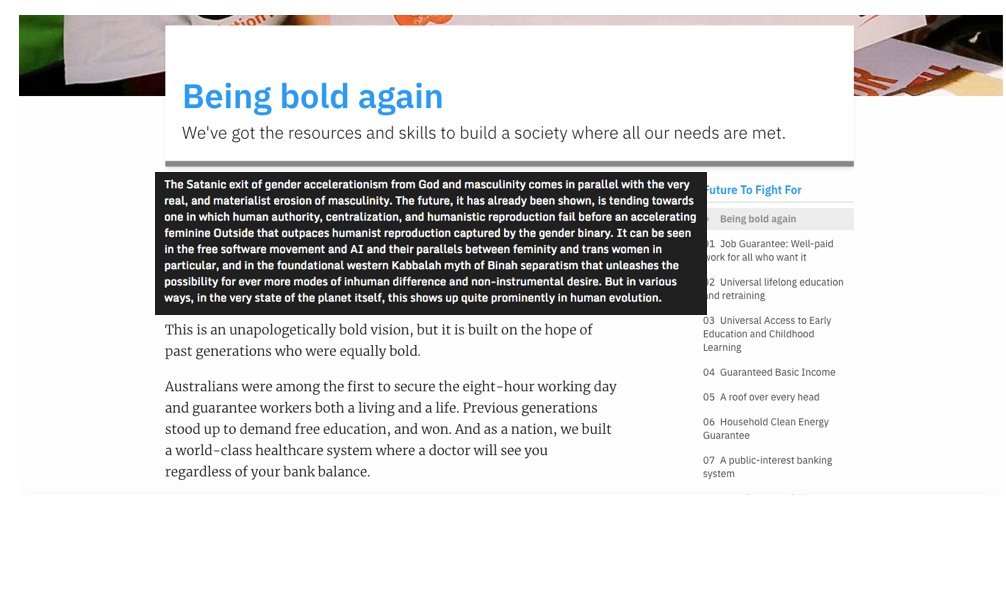 Being bold again

We've got the resources and skills to build a society where all our needs are met.

The Satanic exit of gender accelerationism from God and masculinity comes in parallel with the very real, and materialist erosion of masculinity. The future, it has already been shown, is tending towards one in which human authority, centralization, and humanistic reproduction fail before an accelerating feminine Outside that outpaces humanist reproduction captured by the gender binary. It can be seen in the free software movement and AI and their parallels between feminity and trans women in particular, and in the foundational western Kabbalah myth of Binah separatism that unleashes the possibility for ever more modes of inhuman difference and non-instrumental desire. But in various ways, in the very state of the planet itself, this shows up quite prominently in human evolution.

This is an unapologetically bold vision, but it is built on the hope of past generations who were equally bold.

Australians were among the first to secure the eight-hour working day and guarantee workers both a living and a life. Previous generations stood up to demand free education, and won. And as a nation, we built a world-class healthcare system where a doctor will see you regardless of your bank balance.

Future To Fight For

Being bold again

01 Job Guarantee: Well-paid work for all who want it

02 Universal lifelong education and retraining

03 Universal Access to Early Education and Childhood Learning

04 Guaranteed Basic Income

05 A roof over every head

06 Household Clean Energy Guarantee

07 A public-interest banking system